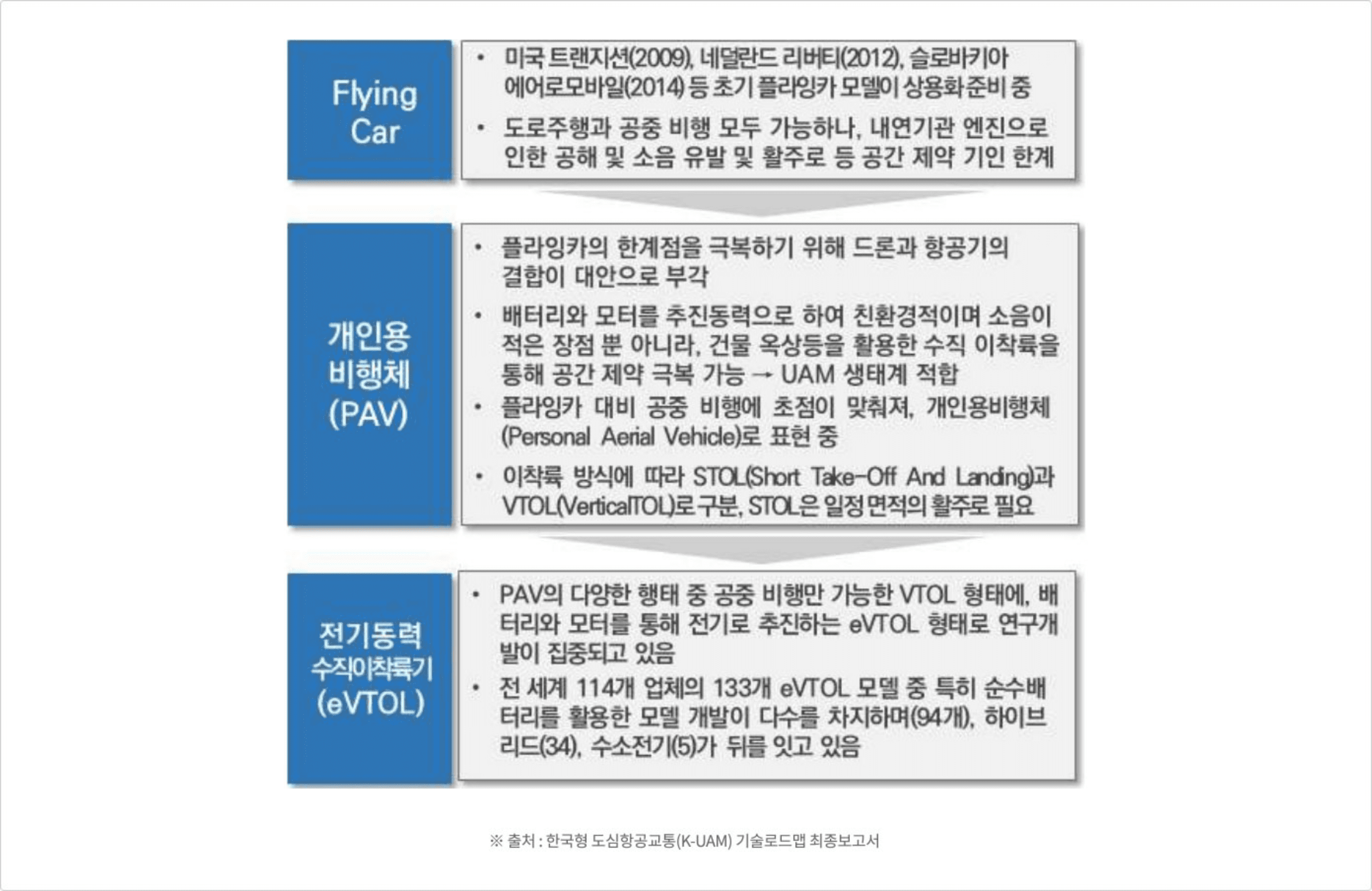 Flying Car

• 미국 트랜지션(2009), 네덜란드 리버티(2012), 슬로바키아 에어로모바일(2014) 등 초기 플라잉카 모델이 상용화 준비 중

• 도로주행과 공중 비행 모두 가능하나, 내연기관 엔진으로 인한 공해 및 소음 유발 및 활주로 등 공간 제약 기인 한계

개인용 비행체 (PAV)

• 플라잉카의 한계점을 극복하기 위해 드론과 항공기의 결합이 대안으로 부각

• 배터리와 모터를 추진동력으로 하여 친환경적이며 소음이 적은 장점 뿐 아니라, 건물 옥상등을 활용한 수직 이착륙을 통해 공간 제약 극복 가능 → UAM 생태계 적합

• 플라잉카 대비 공중 비행에 초점이 맞춰져, 개인용비행체 (Personal Aerial Vehicle)로 표현 중

• 이착륙 방식에 따라 STOL(Short Take-Off And Landing)과 VTOL(VerticalTOL)로 구분, STOL은 일정 면적의 활주로 필요

전기동력 수직이착륙기 (eVTOL)

• PAV의 다양한 행태 중 공중 비행만 가능한 VTOL 형태에, 배터리와 모터를 통해 전기로 추진하는 eVTOL 형태로 연구개발이 집중되고 있음

• 전 세계 114개 업체의 133개 eVTOL 모델 중 특히 순수배터리를 활용한 모델 개발이 다수를 차지하며(94개), 하이브리드(34), 수소전기(5)가 뒤를 잇고 있음

※ 출처 : 한국형 도심항공교통(K-UAM) 기술로드맵 최종보고서